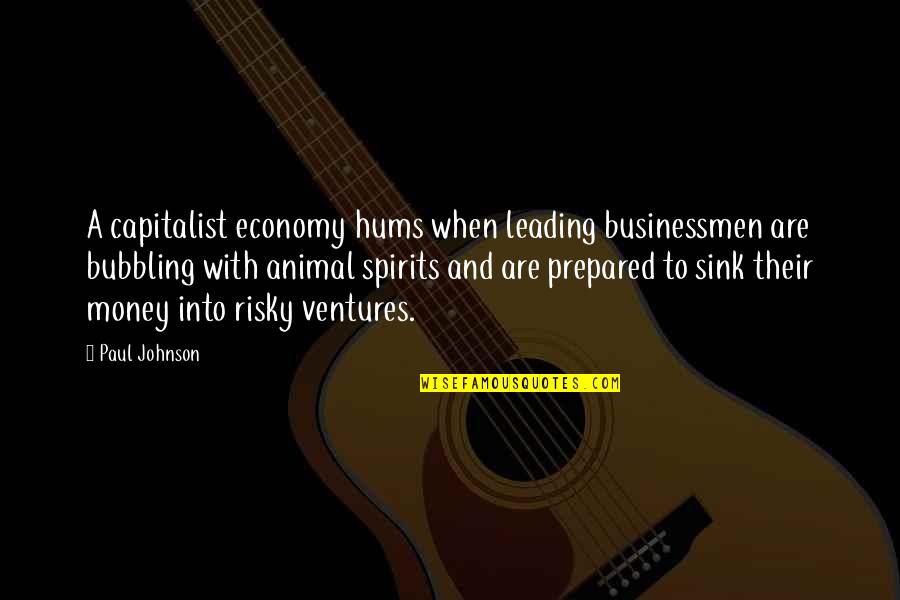 A capitalist economy hums when leading businessmen are bubbling with animal spirits and are prepared to sink their money into risky ventures.

Paul Johnson

WISEFAMOUSQUOTES.COM